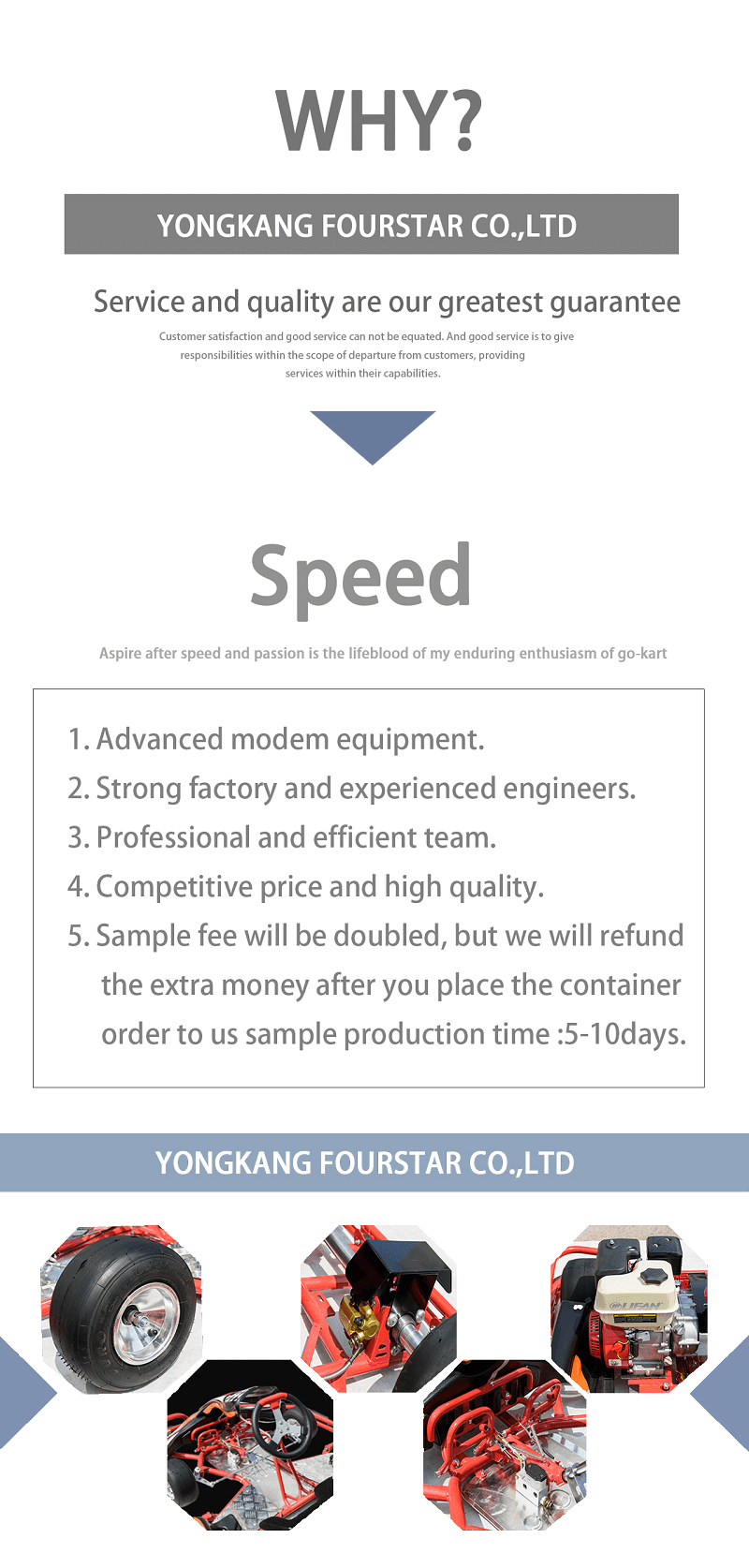 WHY?

YONGKANG FOURSTAR CO.,LTD

Service and quality are our greatest guarantee

Customer satisfaction and good service can not be equated. And good service is to give responsibilities within the scope of departure from customers, providing services within their capabilities.

Speed

Aspire after speed and passion is the lifeblood of my enduring enthusiasm of go-kart

1. Advanced modem equipment.
2. Strong factory and experienced engineers.
3. Professional and efficient team.
4. Competitive price and high quality.
5. Sample fee will be doubled, but we will refund the extra money after you place the container order to us sample production time :5-10days.

YONGKANG FOURSTAR CO.,LTD

LIFAN